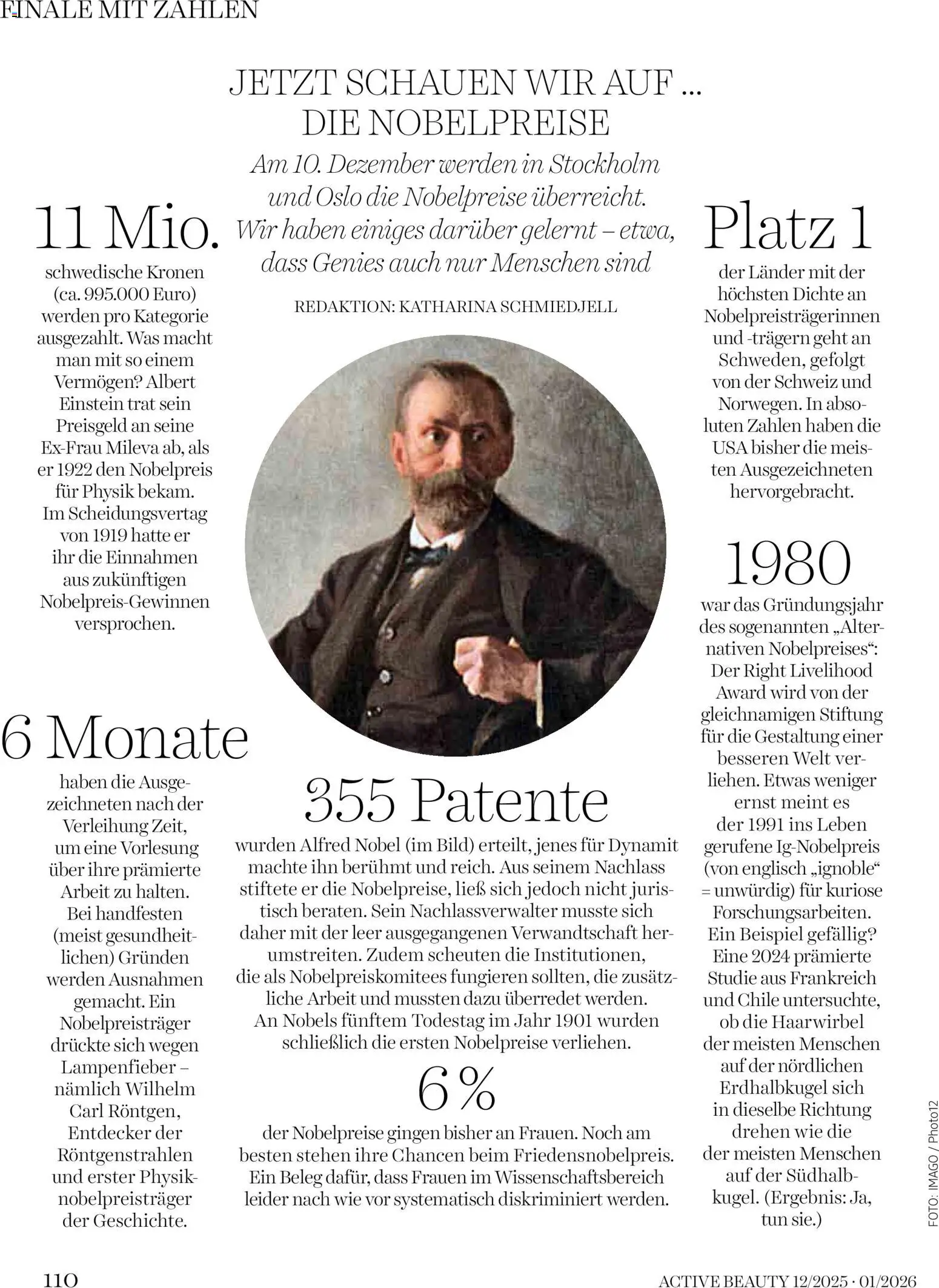 FINALE MIT ZAHLEN

JETZT SCHAUEN WIR AUF ... DIE NOBELPREISE

Am 10. Dezember werden in Stockholm und Oslo die Nobelpreise überreicht. Wir haben einiges darüber gelernt – etwa, dass Genies auch nur Menschen sind

REDAKTION: KATHARINA SCHMIEDJELL

11 Mio.

schwedische Kronen (ca. 995.000 Euro) werden pro Kategorie ausgezahlt. Was macht man mit so einem Vermögen? Albert Einstein trat sein Preisgeld an seine Ex-Frau Mileva ab, als er 1922 den Nobelpreis für Physik bekam. Im Scheidungsvertag von 1919 hatte er ihr die Einnahmen aus zukünftigen Nobelpreis-Gewinnen versprochen.

6 Monate

haben die Ausgezeichneten nach der Verleihung Zeit, um eine Vorlesung über ihre prämierte Arbeit zu halten. Bei handfesten (meist gesundheitlichen) Gründen werden Ausnahmen gemacht. Ein Nobelpreisträger drückte sich wegen Lampenfieber – nämlich Wilhelm Carl Röntgen, Entdecker der Röntgenstrahlen und erster Physiknobelpreisträger der Geschichte.

355 Patente

wurden Alfred Nobel (im Bild) erteilt, jenes für Dynamit machte ihn berühmt und reich. Aus seinem Nachlass stiftete er die Nobelpreise, ließ sich jedoch nicht juristisch beraten. Sein Nachlassverwalter musste sich daher mit der leer ausgegangenen Verwandtschaft herumstreiten. Zudem scheuten die Institutionen, die als Nobelpreiskomitees fungieren sollten, die zusätzliche Arbeit und mussten dazu überredet werden. An Nobels fünftem Todestag im Jahr 1901 wurden schließlich die ersten Nobelpreise verliehen.

6 %

der Nobelpreise gingen bisher an Frauen. Noch am besten stehen ihre Chancen beim Friedensnobelpreis. Ein Beleg dafür, dass Frauen im Wissenschaftsbereich leider nach wie vor systematisch diskriminiert werden.

Platz 1

der Länder mit der höchsten Dichte an Nobelpreisträgerinnen und -trägern geht an Schweden, gefolgt von der Schweiz und Norwegen. In absoluten Zahlen haben die USA bisher die meisten Ausgezeichneten hervorgebracht.

1980

war das Gründungsjahr des sogenannten „Alternativen Nobelpreises“: Der Right Livelihood Award wird von der gleichnamigen Stiftung für die Gestaltung einer besseren Welt verliehen. Etwas weniger ernst meint es der 1991 ins Leben gerufene Ig-Nobelpreis (von englisch „ignoble“ = unwürdig) für kuriose Forschungsarbeiten. Ein Beispiel gefällig? Eine 2024 prämierte Studie aus Frankreich und Chile untersuchte, ob die Haarwirbel der meisten Menschen auf der nördlichen Erdhalbkugel sich in dieselbe Richtung drehen wie die der meisten Menschen auf der Südhalbkugel. (Ergebnis: Ja, tun sie.)

FOTO: IMAGO / Photo12

110

ACTIVE BEAUTY 12/2025 · 01/2026